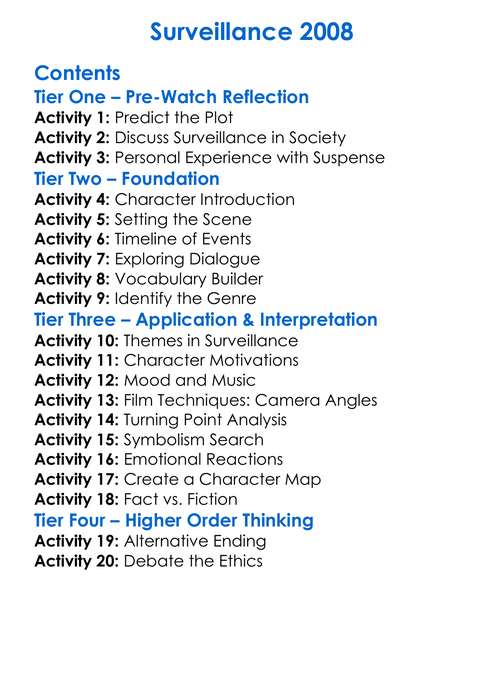 Surveillance 2008

Contents
Tier One – Pre-Watch Reflection
Activity 1: Predict the Plot
Activity 2: Discuss Surveillance in Society
Activity 3: Personal Experience with Suspense
Tier Two – Foundation
Activity 4: Character Introduction
Activity 5: Setting the Scene
Activity 6: Timeline of Events
Activity 7: Exploring Dialogue
Activity 8: Vocabulary Builder
Activity 9: Identify the Genre
Tier Three – Application & Interpretation
Activity 10: Themes in Surveillance
Activity 11: Character Motivations
Activity 12: Mood and Music
Activity 13: Film Techniques: Camera Angles
Activity 14: Turning Point Analysis
Activity 15: Symbolism Search
Activity 16: Emotional Reactions
Activity 17: Create a Character Map
Activity 18: Fact vs. Fiction
Tier Four – Higher Order Thinking
Activity 19: Alternative Ending
Activity 20: Debate the Ethics